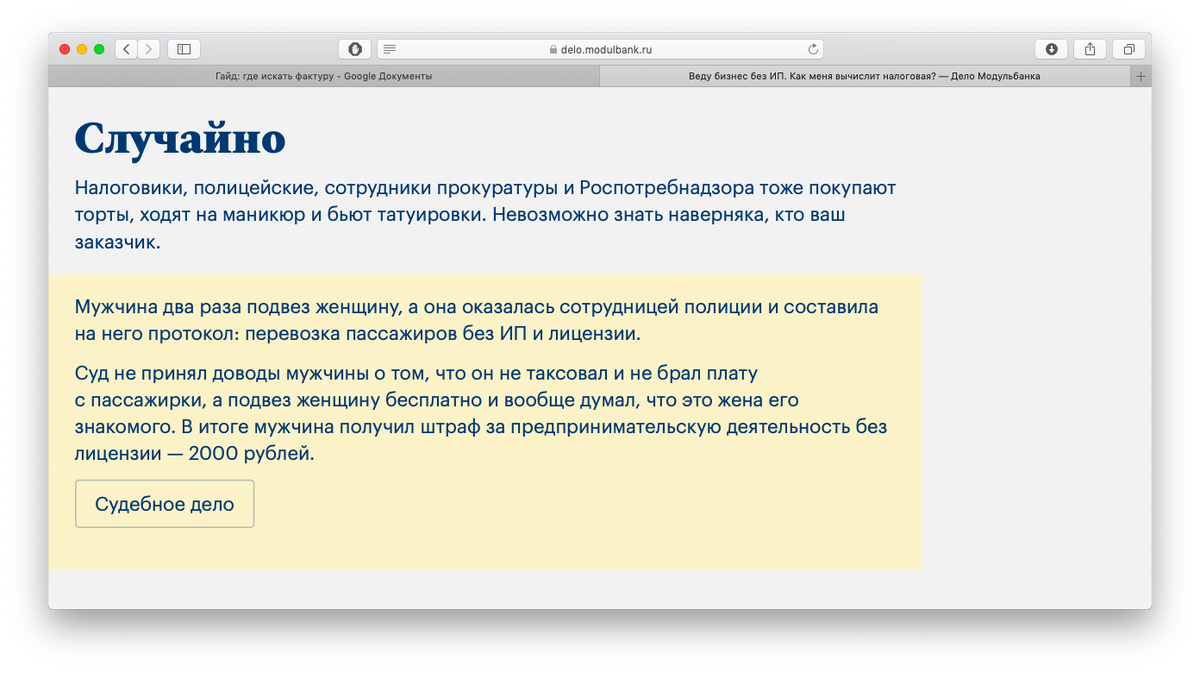 delo.modulbank.ru

Гайд: где искать фактуру - Google Документы

Веду бизнес без ИП. Как меня вычислит налоговая? — Дело Модульбанка

Случайно

Налоговики, полицейские, сотрудники прокуратуры и Роспотребнадзора тоже покупают торты, ходят на маникюр и бьют татуировки. Невозможно знать наверняка, кто ваш заказчик.

Мужчина два раза подвез женщину, а она оказалась сотрудницей полиции и составила на него протокол: перевозка пассажиров без ИП и лицензии.

Суд не принял доводы мужчины о том, что он не таксовал и не брал плату с пассажирки, а подвез женщину бесплатно и вообще думал, что это жена его знакомого. В итоге мужчина получил штраф за предпринимательскую деятельность без лицензии — 2000 рублей.

Судебное дело